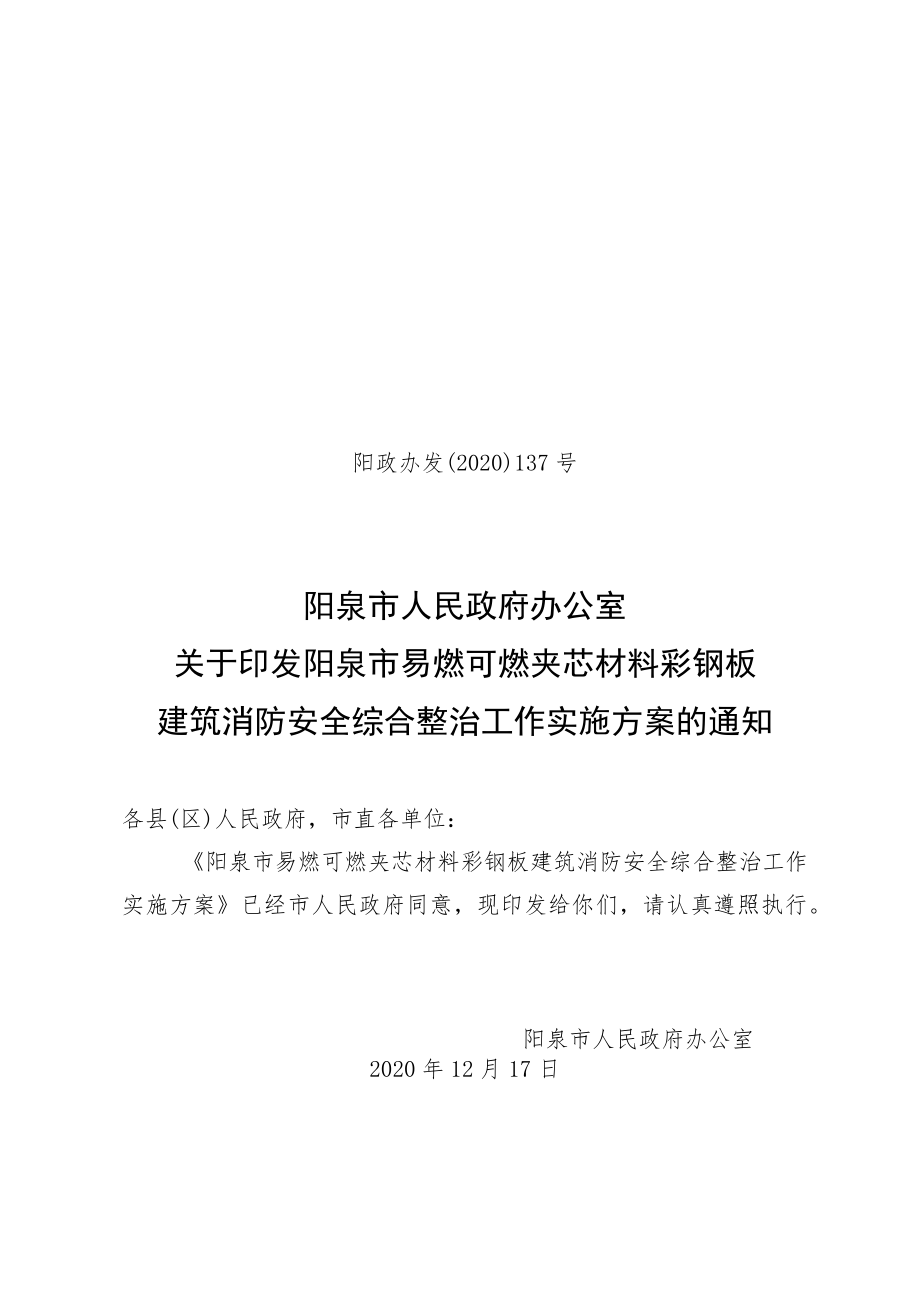 阳政办发(2020)137号

阳泉市人民政府办公室
关于印发阳泉市易燃可燃夹芯材料彩钢板
建筑消防安全综合整治工作实施方案的通知

各县(区)人民政府，市直各单位：

《阳泉市易燃可燃夹芯材料彩钢板建筑消防安全综合整治工作实施方案》已经市人民政府同意，现印发给你们，请认真遵照执行。

阳泉市人民政府办公室
2020年12月17日